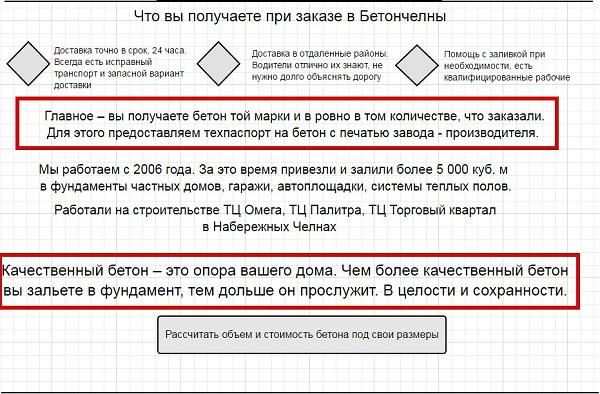 Что вы получаете при заказе в Бетончелны

Доставка точно в срок, 24 часа. Всегда есть исправный транспорт и запасной вариант доставки

Доставка в отдаленные районы. Водители отлично их знают, не нужно долго объяснять дорогу

Помощь с заливкой при необходимости, есть квалифицированные рабочие

Главное – вы получаете бетон той марки и в ровно в том количестве, что заказали. Для этого предоставляем техпаспорт на бетон с печатью завода - производителя.

Мы работаем с 2006 года. За это время привезли и залили более 5 000 куб. м в фундаменты частных домов, гаражи, автоплощадки, системы теплых полов.

Работали на строительстве ТЦ Омега, ТЦ Палитра, ТЦ Торговый квартал в Набережных Челнах

Качественный бетон – это опора вашего дома. Чем более качественный бетон вы зальете в фундамент, тем дольше он прослужит. В целости и сохранности.

Рассчитать объем и стоимость бетона под свои размеры